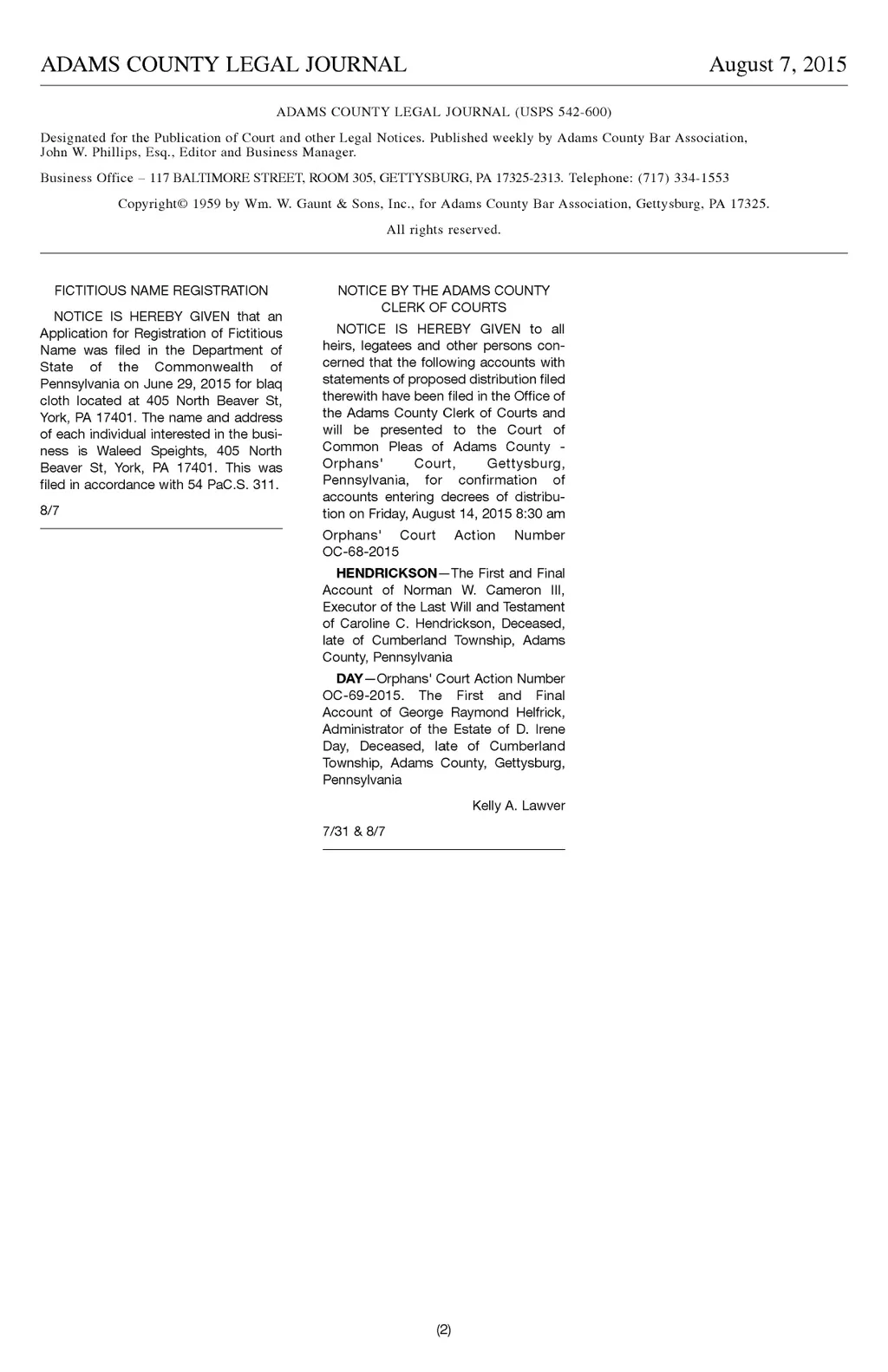 ADAMS COUNTY LEGAL JOURNAL August 7, 2015

ADAMS COUNTY LEGAL JOURNAL (USPS 542-600)

Designated for the Publication of Court and other Legal Notices. Published weekly by Adams County Bar Association, John W. Phillips, Esq., Editor and Business Manager.

Business Office – 117 BALTIMORE STREET, ROOM 305, GETTYSBURG, PA 17325-2313. Telephone: (717) 334-1553

Copyright© 1959 by Wm. W. Gaunt & Sons, Inc., for Adams County Bar Association, Gettysburg, PA 17325.

All rights reserved.

FICTITIOUS NAME REGISTRATION

NOTICE IS HEREBY GIVEN that an Application for Registration of Fictitious Name was filed in the Department of State of the Commonwealth of Pennsylvania on June 29, 2015 for blaq cloth located at 405 North Beaver St, York, PA 17401. The name and address of each individual interested in the business is Waleed Speights, 405 North Beaver St, York, PA 17401. This was filed in accordance with 54 PaC.S. 311.

8/7

NOTICE BY THE ADAMS COUNTY CLERK OF COURTS

NOTICE IS HEREBY GIVEN to all heirs, legatees and other persons concerned that the following accounts with statements of proposed distribution filed therewith have been filed in the Office of the Adams County Clerk of Courts and will be presented to the Court of Common Pleas of Adams County - Orphans' Court, Gettysburg, Pennsylvania, for confirmation of accounts entering decrees of distribution on Friday, August 14, 2015 8:30 am

Orphans' Court Action Number OC-68-2015

HENDRICKSON—The First and Final Account of Norman W. Cameron III, Executor of the Last Will and Testament of Caroline C. Hendrickson, Deceased, late of Cumberland Township, Adams County, Pennsylvania

DAY—Orphans' Court Action Number OC-69-2015. The First and Final Account of George Raymond Helfrick, Administrator of the Estate of D. Irene Day, Deceased, late of Cumberland Township, Adams County, Gettysburg, Pennsylvania

Kelly A. Lawver

7/31 & 8/7

(2)